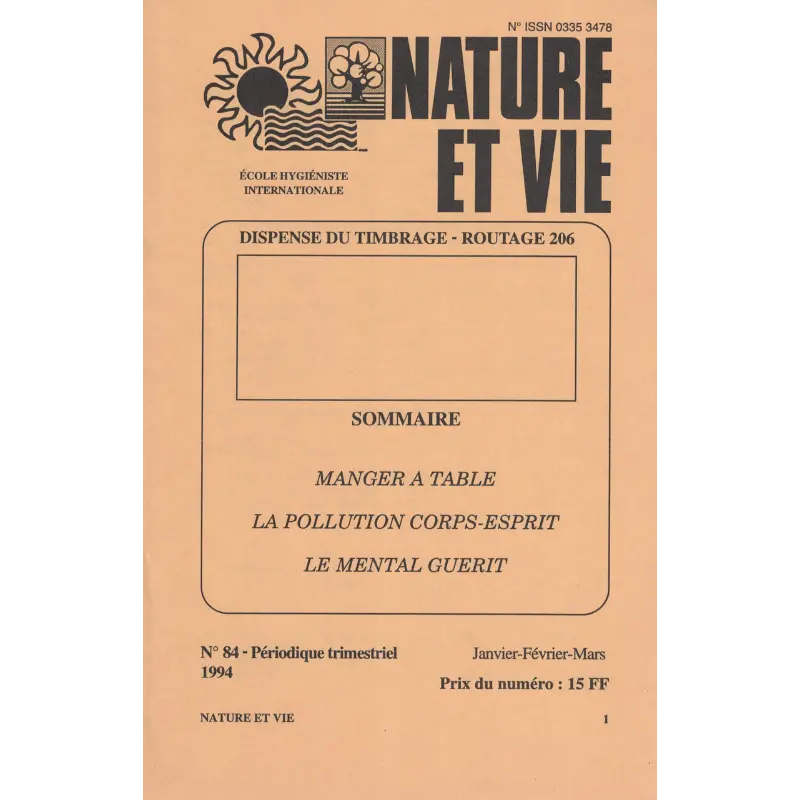 N° ISSN 0335 3478

NATURE
ET VIE

ÉCOLE HYGIÉNISTE
INTERNATIONALE

DISPENSE DU TIMBRAGE - ROUTAGE 206

SOMMAIRE

MANGER A TABLE

LA POLLUTION CORPS-ESPRIT

LE MENTAL GUERIT

N° 84 - Périodique trimestriel
1994

Janvier-Février-Mars

Prix du numéro : 15 FF

NATURE ET VIE

1